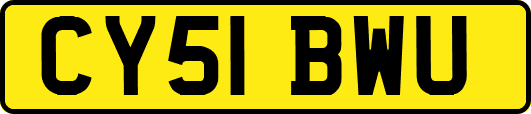 CY51 BWU